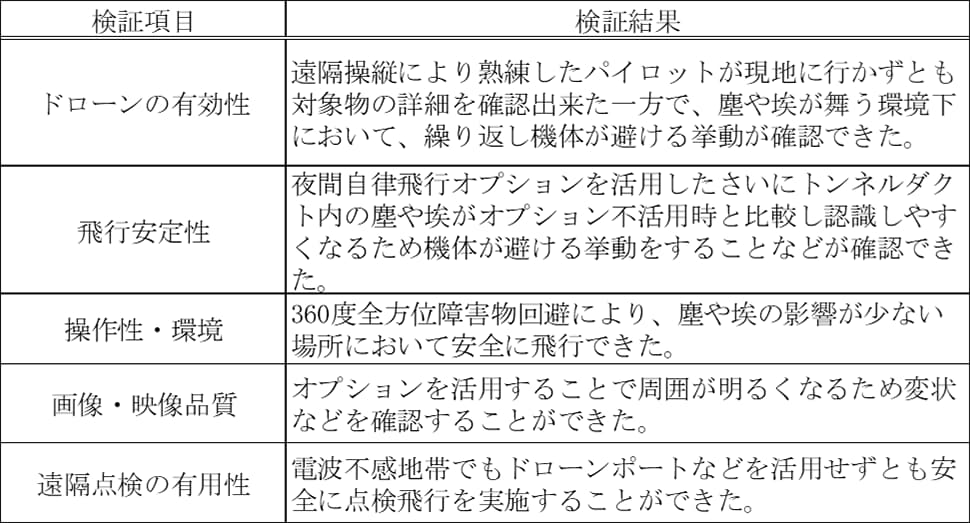 | 検証項目 | 検証結果 |
|---|---|
| ドローンの有効性 | 遠隔操縦により熟練したパイロットが現地に行かずとも対象物の詳細を確認出来た一方で、塵や埃が舞う環境下において、繰り返し機体が避ける挙動が確認できた。 |
| 飛行安定性 | 夜間自律飛行オプションを活用したさいにトンネルダクト内の塵や埃がオプション不活用時と比較し認識しやすくなるため機体が避ける挙動をすることなどが確認できた。 |
| 操作性・環境 | 360度全方位障害物回避により、塵や埃の影響が少ない場所において安全に飛行できた。 |
| 画像・映像品質 | オプションを活用することで周囲が明るくなるため変状などを確認することができた。 |
| 遠隔点検の有用性 | 電波不感地帯でもドローンポートなどを活用せずとも安全に点検飛行を実施することができた。 |